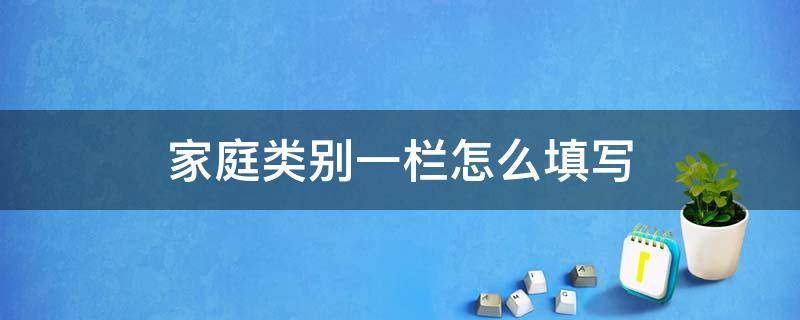 家庭类别一栏怎么填写